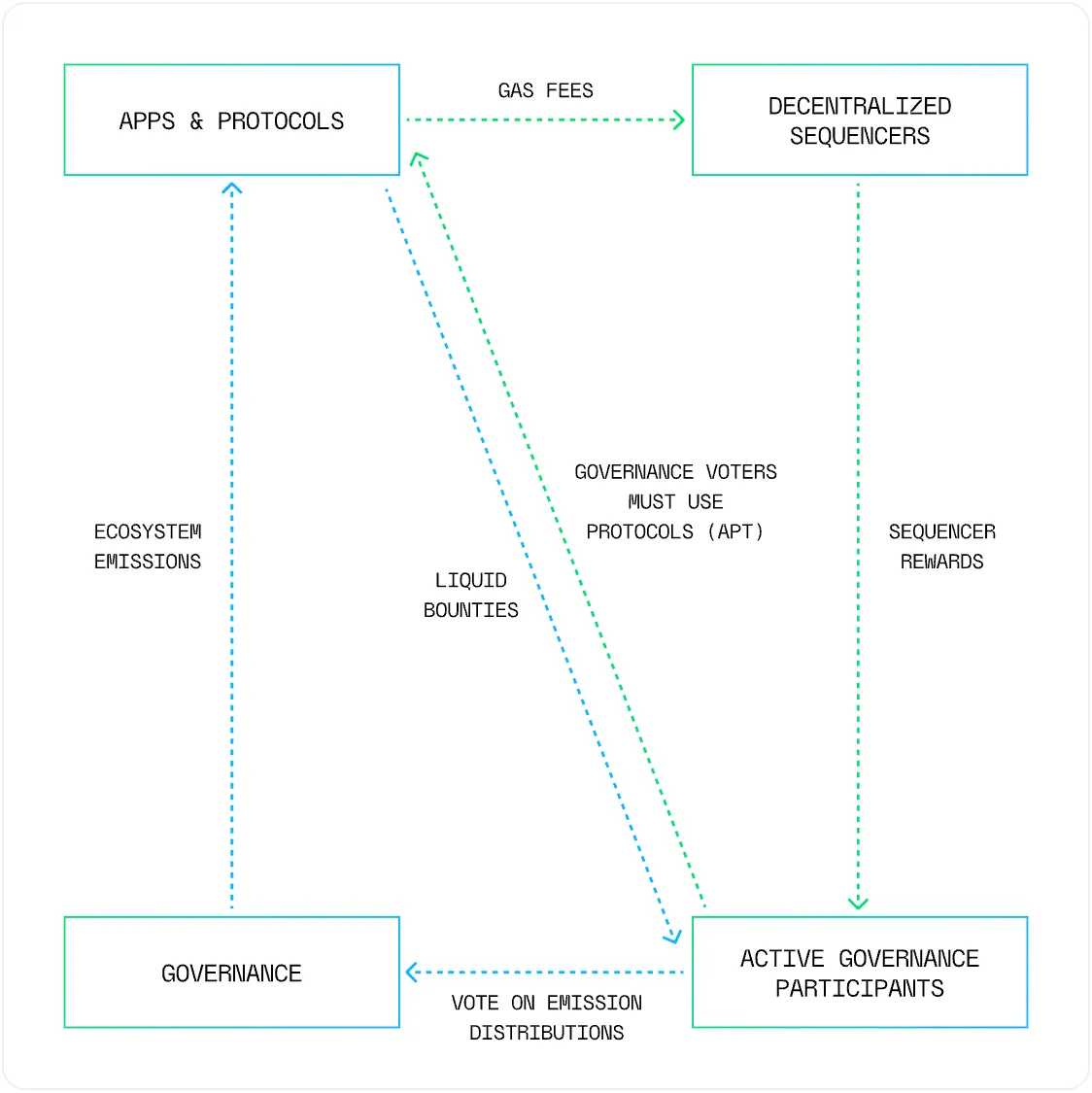 APPS & PROTOCOLS

GAS FEES

DECENTRALIZED SEQUENCERS

ECOSYSTEM EMISSIONS

LIQUID BOUNTIES

GOVERNANCE VOTERS MUST USE PROTOCOLS (APT)

SEQUENCER REWARDS

GOVERNANCE

VOTE ON EMISSION DISTRIBUTIONS

ACTIVE GOVERNANCE PARTICIPANTS